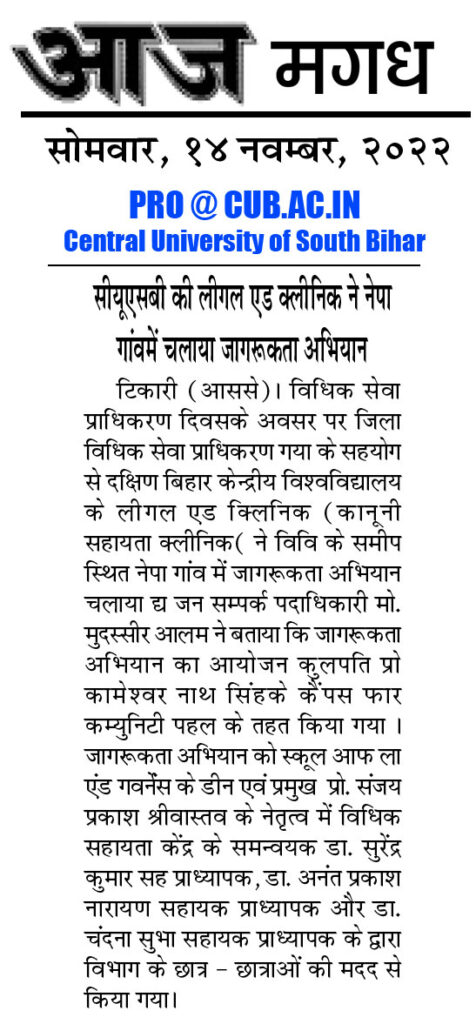 आज मगध

सोमवार, १४ नवम्बर, २०२२

PRO @ CUB.AC.IN
Central University of South Bihar

सीयूएसबी की लीगल एड क्लीनिक ने नेपा गांवमें चलाया जागरूकता अभियान

टिकारी (आससे)। विधिक सेवा प्राधिकरण दिवसके अवसर पर जिला विधिक सेवा प्राधिकरण गया के सहयोग से दक्षिण बिहार केन्द्रीय विश्वविद्यालय के लीगल एड क्लिनिक (कानूनी सहायता क्लीनिक( ने विवि के समीप स्थित नेपा गांव में जागरूकता अभियान चलाया द्य जन सम्पर्क पदाधिकारी मो. मुदस्सीर आलम ने बताया कि जागरूकता अभियान का आयोजन कुलपति प्रो कामेश्वर नाथ सिंहके कैंपस फार कम्युनिटी पहल के तहत किया गया । जागरूकता अभियान को स्कूल आफ ला एंड गवर्नेंस के डीन एवं प्रमुख प्रो. संजय प्रकाश श्रीवास्तव के नेतृत्व में विधिक सहायता केंद्र के समन्वयक डा. सुरेंद्र कुमार सह प्राध्यापक, डा. अनंत प्रकाश नारायण सहायक प्राध्यापक और डा. चंदना सुभा सहायक प्राध्यापक के द्वारा विभाग के छात्र - छात्राओं की मदद से किया गया।